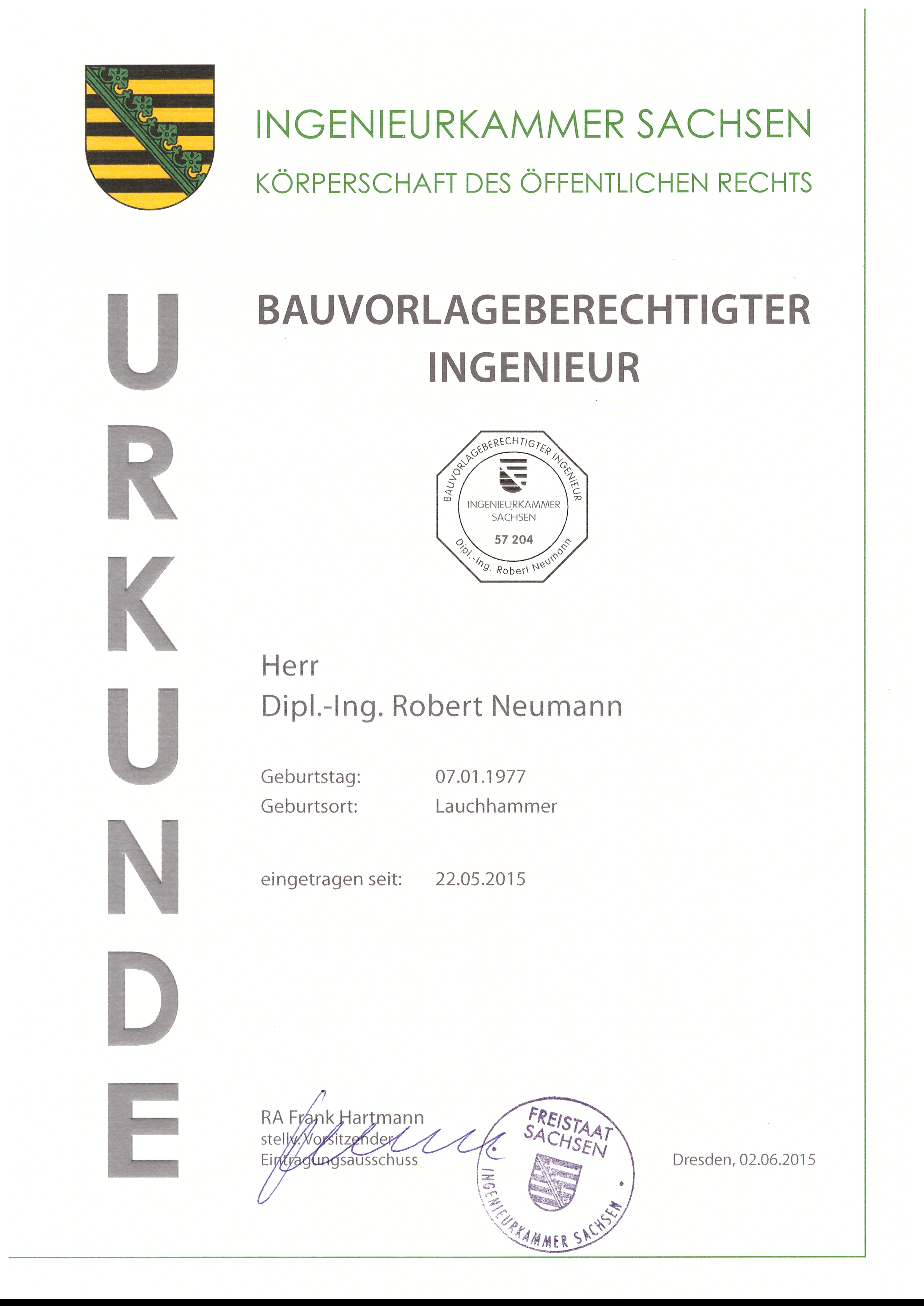 INGENIEURKAMMER SACHSEN
KÖRPERSCHAFT DES ÖFFENTLICHEN RECHTS

URKUNDE

BAUVORLAGEBERECHTIGTER INGENIEUR

BAUVORLAGEBERECHTIGTER INGENIEUR
INGENIEURKAMMER SACHSEN
57 204
Dipl.-Ing. Robert Neumann

Herr
Dipl.-Ing. Robert Neumann

Geburtstag: 07.01.1977
Geburtsort: Lauchhammer

eingetragen seit: 22.05.2015

RA Frank Hartmann
stellv. Vorsitzender
Eintragungsausschuss

FREISTAAT SACHSEN
INGENIEURKAMMER SACHSEN

Dresden, 02.06.2015